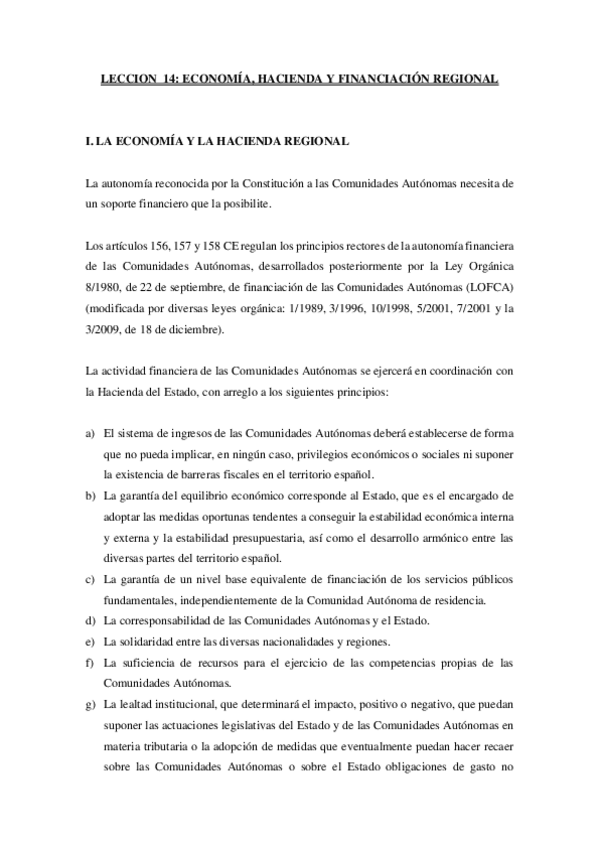 LECCION 14: ECONOMÍA, HACIENDA Y FINANCIACIÓN REGIONAL

I. LA ECONOMÍA Y LA HACIENDA REGIONAL

La autonomía reconocida por la Constitución a las Comunidades Autónomas necesita de un soporte financiero que la posibilite.

Los artículos 156, 157 y 158 CE regulan los principios rectores de la autonomía financiera de las Comunidades Autónomas, desarrollados posteriormente por la Ley Orgánica 8/1980, de 22 de septiembre, de financiación de las Comunidades Autónomas (LOFCA) (modificada por diversas leyes orgánica: 1/1989, 3/1996, 10/1998, 5/2001, 7/2001 y la 3/2009, de 18 de diciembre).

La actividad financiera de las Comunidades Autónomas se ejercerá en coordinación con la Hacienda del Estado, con arreglo a los siguientes principios:

a) El sistema de ingresos de las Comunidades Autónomas deberá establecerse de forma que no pueda implicar, en ningún caso, privilegios económicos o sociales ni suponer la existencia de barreras fiscales en el territorio español.
b) La garantía del equilibrio económico corresponde al Estado, que es el encargado de adoptar las medidas oportunas tendentes a conseguir la estabilidad económica interna y externa y la estabilidad presupuestaria, así como el desarrollo armónico entre las diversas partes del territorio español.
c) La garantía de un nivel base equivalente de financiación de los servicios públicos fundamentales, independientemente de la Comunidad Autónoma de residencia.
d) La corresponsabilidad de las Comunidades Autónomas y el Estado.
e) La solidaridad entre las diversas nacionalidades y regiones.
f) La suficiencia de recursos para el ejercicio de las competencias propias de las Comunidades Autónomas.
g) La lealtad institucional, que determinará el impacto, positivo o negativo, que puedan suponer las actuaciones legislativas del Estado y de las Comunidades Autónomas en materia tributaria o la adopción de medidas que eventualmente puedan hacer recaer sobre las Comunidades Autónomas o sobre el Estado obligaciones de gasto no